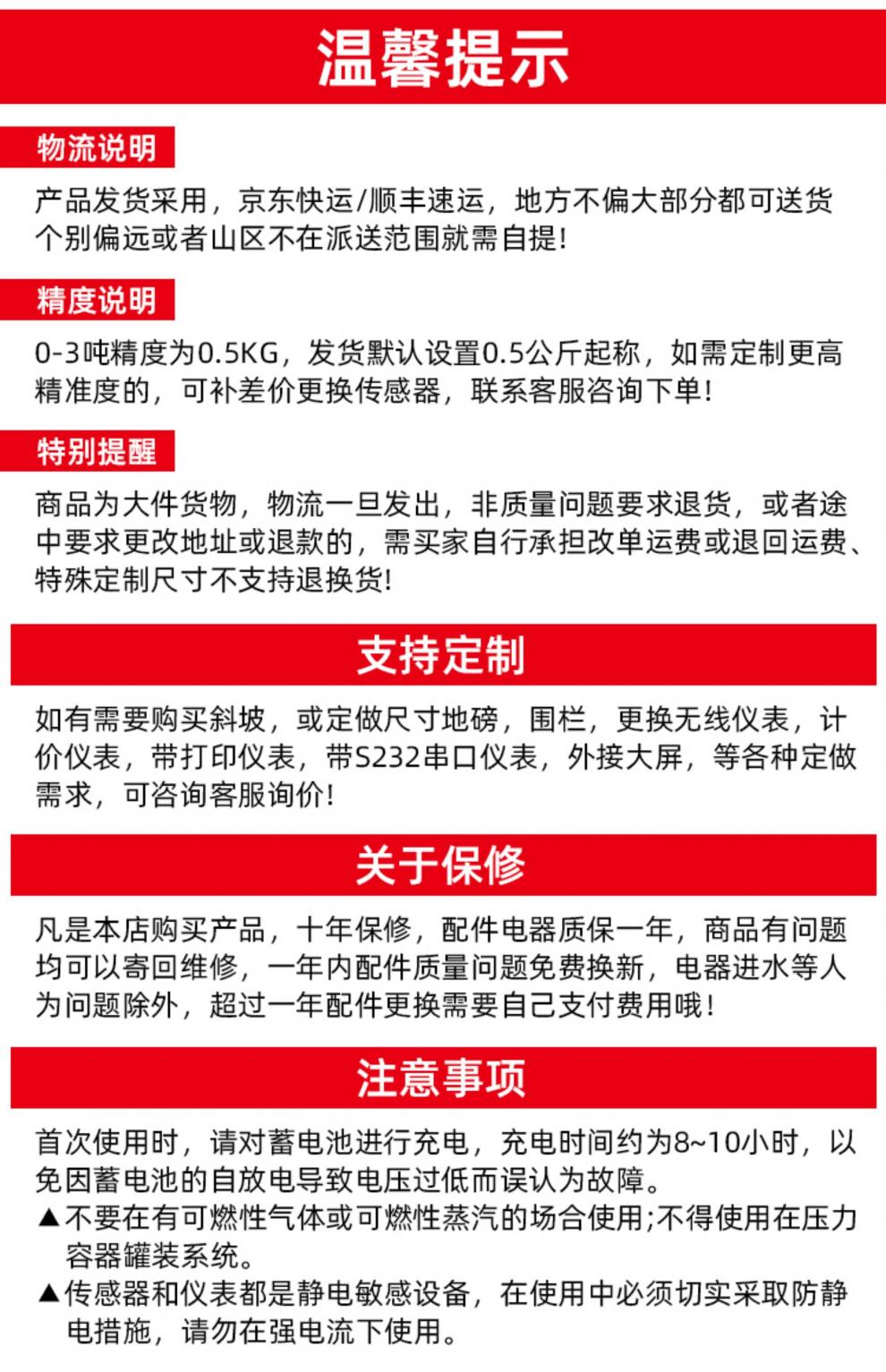 温馨提示

物流说明

产品发货采用，京东快运/顺丰速运，地方不偏大部分都可送货个别偏远或者山区不在派送范围就需自提!

精度说明

0-3吨精度为0.5KG，发货默认设置0.5公斤起称，如需定制更高精准度的，可补差价更换传感器，联系客服咨询下单!

特别提醒

商品为大件货物，物流一旦发出，非质量问题要求退货，或者途中要求更改地址或退款的，需买家自行承担改单运费或退回运费、特殊定制尺寸不支持退换货!

支持定制

如有需要购买斜坡，或定做尺寸地磅，围栏，更换无线仪表，计价仪表，带打印仪表，带S232串口仪表，外接大屏，等各种定做需求，可咨询客服询价!

关于保修

凡是本店购买产品，十年保修，配件电器质保一年，商品有问题均可以寄回维修，一年内配件质量问题免费换新，电器进水等人为问题除外，超过一年配件更换需要自己支付费用哦!

注意事项

首次使用时，请对蓄电池进行充电，充电时间约为8~10小时，以免因蓄电池的自放电导致电压过低而误认为故障。

▲不要在有可燃性气体或可燃性蒸汽的场合使用;不得使用在压力容器罐装系统。

▲传感器和仪表都是静电敏感设备，在使用中必须切实采取防静电措施，请勿在强电流下使用。